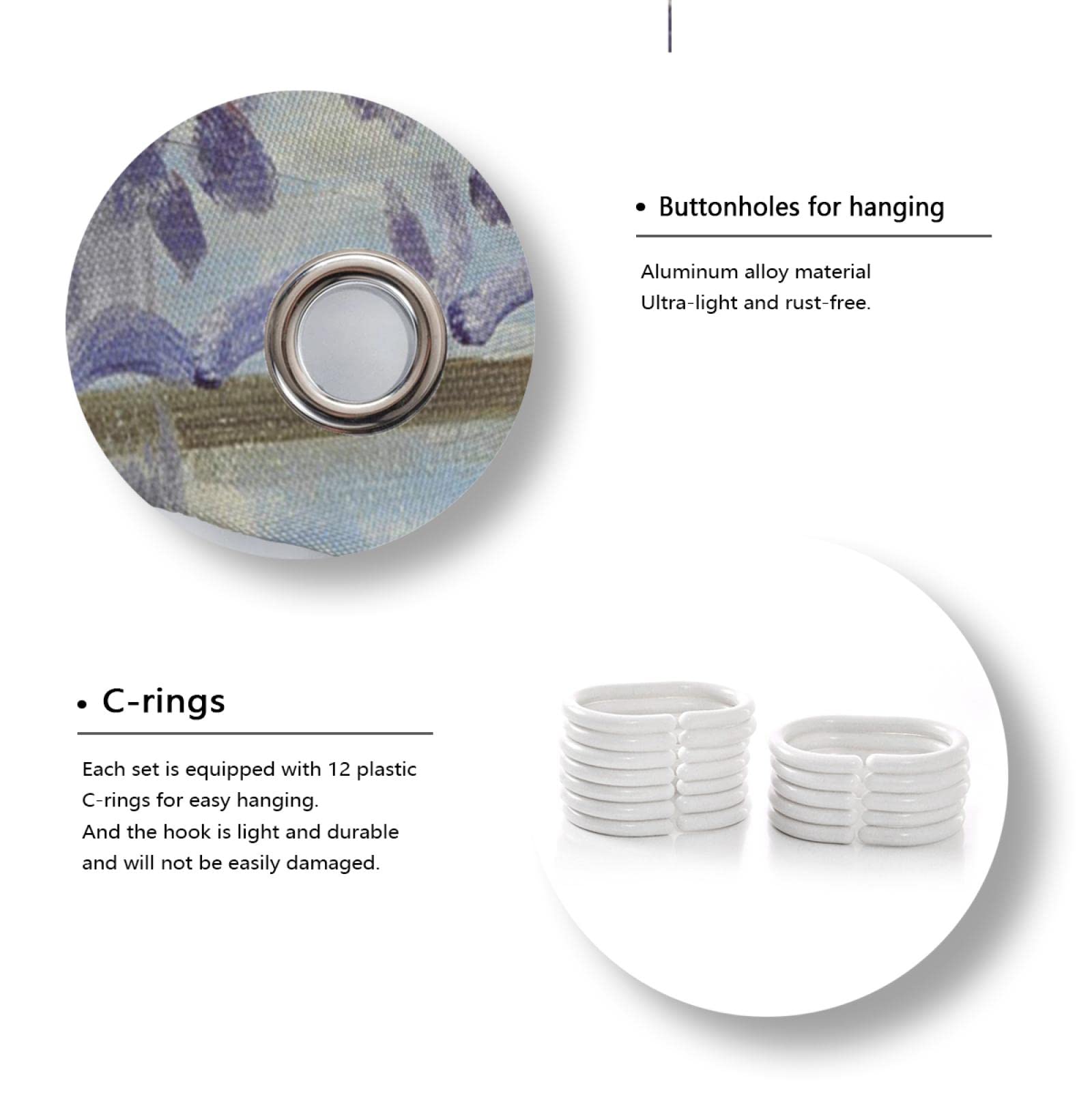 • Buttonholes for hanging

Aluminum alloy material
Ultra-light and rust-free.

• C-rings

Each set is equipped with 12 plastic C-rings for easy hanging.
And the hook is light and durable and will not be easily damaged.